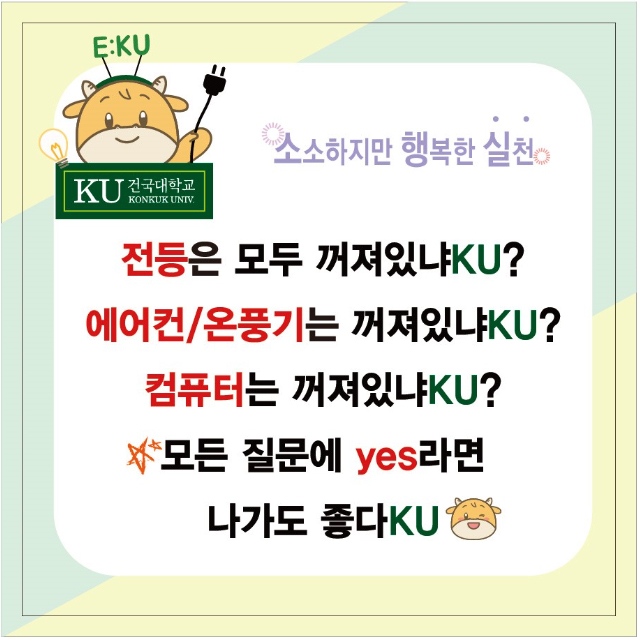 E:KU

KU 건국대학교 KONKUK UNIV.

소소하지만 행복한 실천

전등은 모두 꺼져있냐KU?

에어컨/온풍기는 꺼져있냐KU?

컴퓨터는 꺼져있냐KU?

모든 질문에 yes라면

나가도 좋다KU